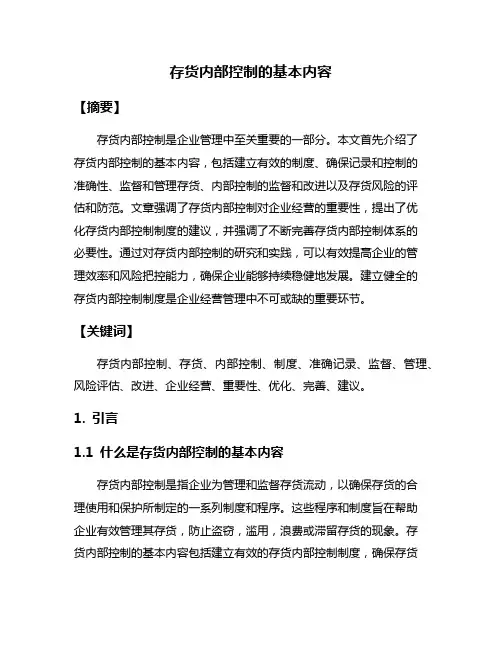 存货内部控制的基本内容

【摘要】

存货内部控制是企业管理中至关重要的一部分。本文首先介绍了存货内部控制的基本内容，包括建立有效的制度、确保记录和控制的准确性、监督和管理存货、内部控制的监督和改进以及存货风险的评估和防范。文章强调了存货内部控制对企业经营的重要性，提出了优化存货内部控制制度的建议，并强调了不断完善存货内部控制体系的必要性。通过对存货内部控制的研究和实践，可以有效提高企业的管理效率和风险把控能力，确保企业能够持续稳健地发展。建立健全的存货内部控制制度是企业经营管理中不可或缺的重要环节。

【关键词】

存货内部控制、存货、内部控制、制度、准确记录、监督、管理、风险评估、改进、企业经营、重要性、优化、完善、建议。

1. 引言

1.1 什么是存货内部控制的基本内容

存货内部控制是指企业为管理和监督存货流动，以确保存货的合理使用和保护所制定的一系列制度和程序。这些程序和制度旨在帮助企业有效管理其存货，防止盗窃，滥用，浪费或滞留存货的现象。存货内部控制的基本内容包括建立有效的存货内部控制制度，确保存货